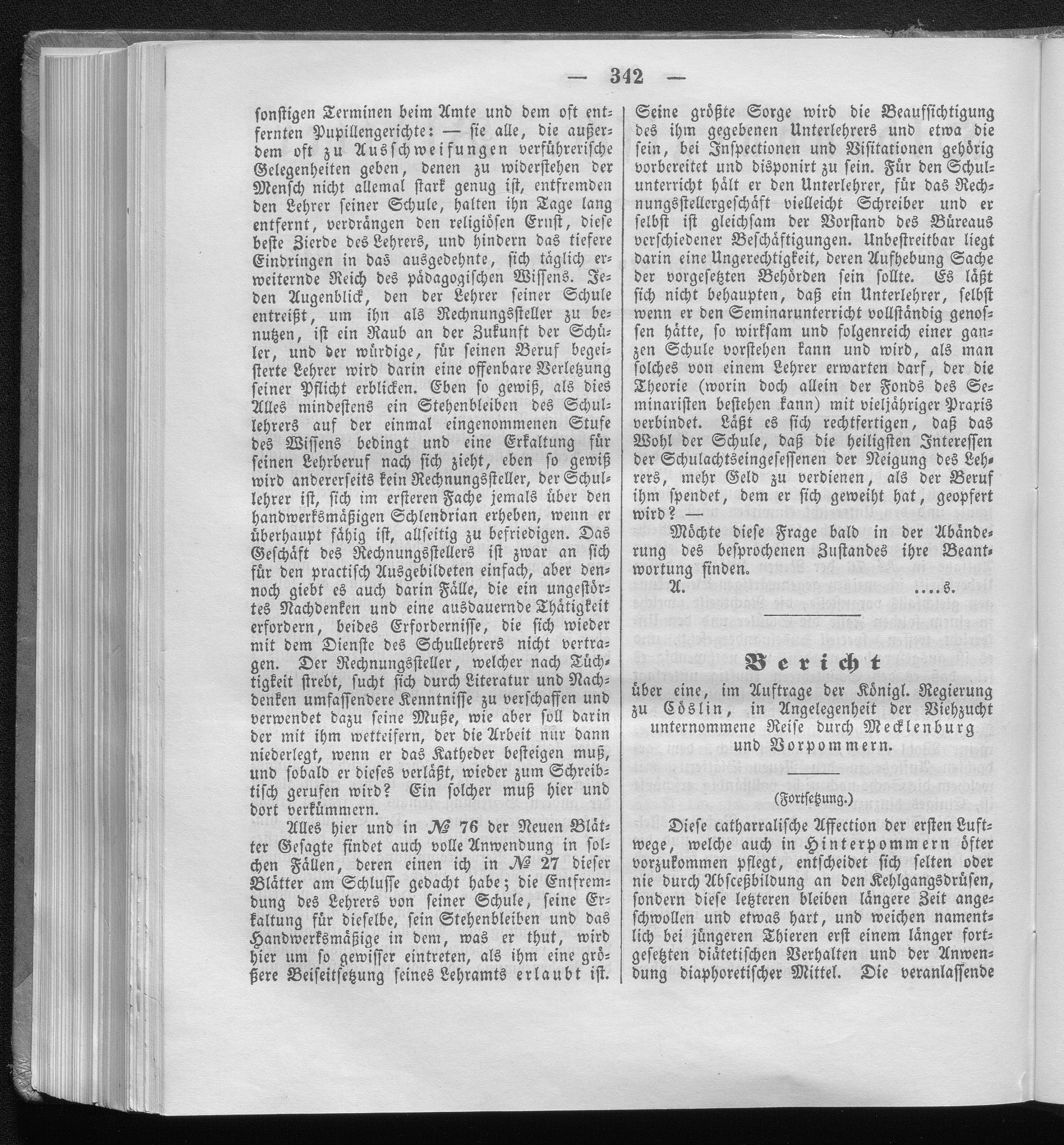 — 342 —

sonstigen Terminen beim Amte und dem oft entfernten Pupillengerichte: — sie alle, die außerdem oft zu Ausschweifungen verführerische Gelegenheiten geben, denen zu widerstehen der Mensch nicht allemal stark genug ist, entfremden den Lehrer seiner Schule, halten ihn Tage lang entfernt, verdrängen den religiösen Ernst, diese beste Zierde des Lehrers, und hindern das tiefere Eindringen in das ausgedehnte, sich täglich erweiternde Reich des pädagogischen Wissens. Jeden Augenblick, den der Lehrer seiner Schule entreißt, um ihn als Rechnungssteller zu benutzen, ist ein Raub an der Zukunft der Schüler, und der würdige, für seinen Beruf begeisterte Lehrer wird darin eine offenbare Verletzung seiner Pflicht erblicken. Eben so gewiß, als dies Alles mindestens ein Stehenbleiben des Schullehrers auf der einmal eingenommenen Stufe des Wissens bedingt und eine Erkaltung für seinen Lehrberuf nach sich zieht, eben so gewiß wird andererseits kein Rechnungssteller, der Schullehrer ist, sich im ersteren Fache jemals über den handwerksmäßigen Schlendrian erheben, wenn er überhaupt fähig ist, allseitig zu befriedigen. Das Geschäft des Rechnungsstellers ist zwar an sich für den practisch Ausgebildeten einfach, aber dennoch giebt es auch darin Fälle, die ein ungestörtes Nachdenken und eine ausdauernde Thätigkeit erfordern, beides Erfordernisse, die sich wieder mit dem Dienste des Schullehrers nicht vertragen. Der Rechnungssteller, welcher nach Tüchtigkeit strebt, sucht sich durch Literatur und Nachdenken umfassendere Kenntnisse zu verschaffen und verwendet dazu seine Muße, wie aber soll darin der mit ihm wetteifern, der die Arbeit nur dann niederlegt, wenn er das Katheder besteigen muß, und sobald er dieses verläßt, wieder zum Schreibtisch gerufen wird? Ein solcher muß hier und dort verkümmern.

Alles hier und in № 76 der Neuen Blätter Gesagte findet auch volle Anwendung in solchen Fällen, deren einen ich in № 27 dieser Blätter am Schlusse gedacht habe; die Entfremdung des Lehrers von seiner Schule, seine Erkaltung für dieselbe, sein Stehenbleiben und das Handwerksmäßige in dem, was er thut, wird hier um so gewisser eintreten, als ihm eine größere Beiseitsetzung seines Lehramts erlaubt ist. Seine größte Sorge wird die Beaufsichtigung des ihm gegebenen Unterlehrers und etwa die sein, bei Inspectionen und Visitationen gehörig vorbereitet und disponirt zu sein. Für den Schulunterricht hält er den Unterlehrer, für das Rechnungsstellergeschäft vielleicht Schreiber und er selbst ist gleichsam der Vorstand des Büreaus verschiedener Beschäftigungen. Unbestreitbar liegt darin eine Ungerechtigkeit, deren Aufhebung Sache der vorgesetzten Behörden sein sollte. Es läßt sich nicht behaupten, daß ein Unterlehrer, selbst wenn er den Seminarunterricht vollständig genossen hätte, so wirksam und folgenreich einer ganzen Schule vorstehen kann und wird, als man solches von einem Lehrer erwarten darf, der die Theorie (worin doch allein der Fonds des Seminaristen bestehen kann) mit vieljähriger Praxis verbindet. Läßt es sich rechtfertigen, daß das Wohl der Schule, daß die heiligsten Interessen der Schulachtseingesessenen der Neigung des Lehrers, mehr Geld zu verdienen, als der Beruf ihm spendet, dem er sich geweiht hat, geopfert wird? —

Möchte diese Frage bald in der Abänderung des besprochenen Zustandes ihre Beantwortung finden.

A. ....s.

Bericht

über eine, im Auftrage der Königl. Regierung zu Cöslin, in Angelegenheit der Viehzucht unternommene Reise durch Mecklenburg und Vorpommern.

(Fortsetzung.)

Diese catharralische Affection der ersten Luftwege, welche auch in Hinterpommern öfter vorzukommen pflegt, entscheidet sich selten oder nie durch Absceßbildung an den Kehlgangsdrüsen, sondern diese letzteren bleiben längere Zeit angeschwollen und etwas hart, und weichen namentlich bei jüngeren Thieren erst einem länger fortgesetzten diätetischen Verhalten und der Anwendung diaphoretischer Mittel. Die veranlassende